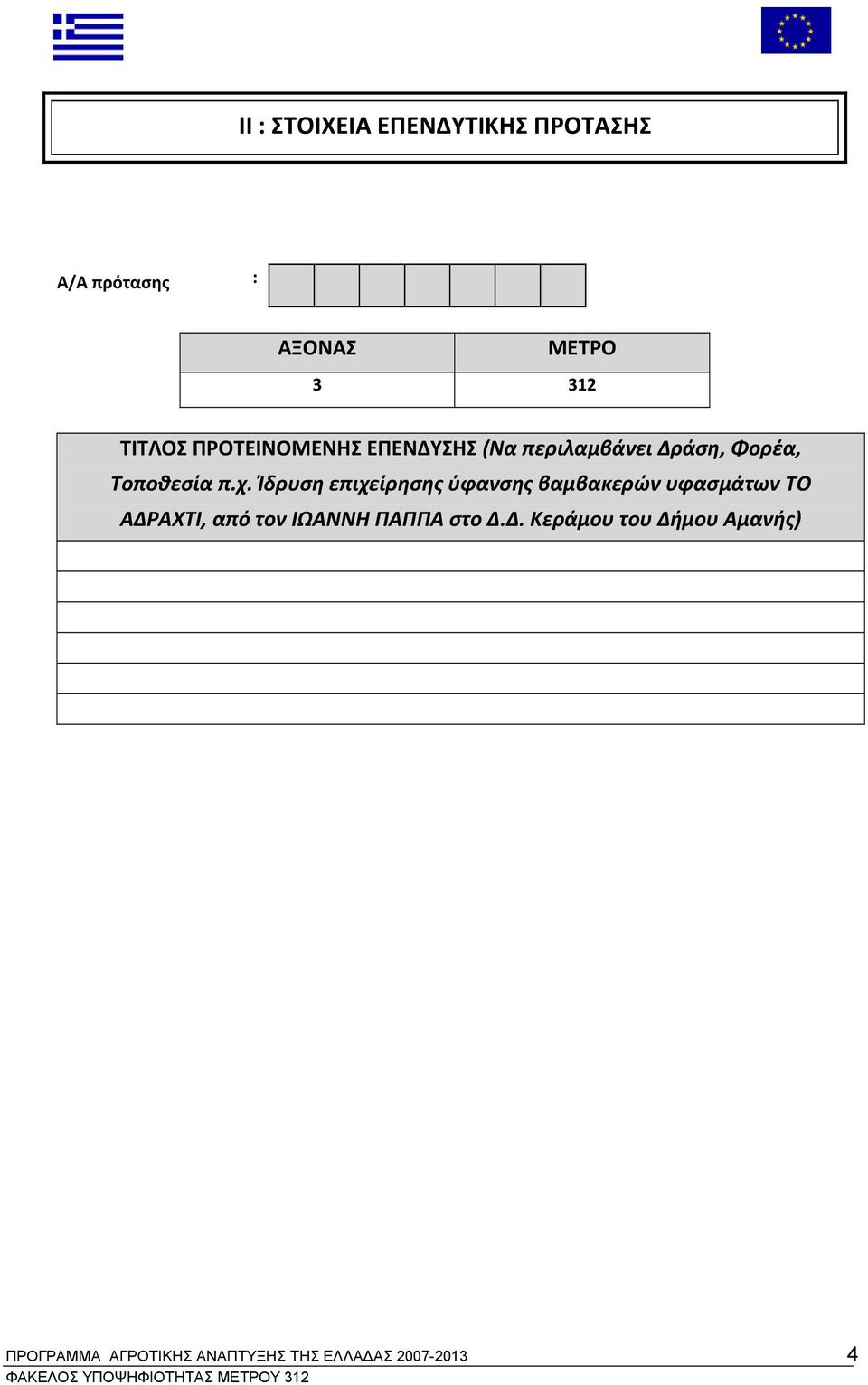 ΙΙ : ΣΤΟΙΧΕΙΑ ΕΠΕΝΔΥΤΙΚΗΣ ΠΡΟΤΑΣΗΣ

Α/Α πρότασης :

| ΑΞΟΝΑΣ | ΜΕΤΡΟ |
|---|---|
| 3 | 312 |

ΤΙΤΛΟΣ ΠΡΟΤΕΙΝΟΜΕΝΗΣ ΕΠΕΝΔΥΣΗΣ (Να περιλαμβάνει Δράση, Φορέα, Τοποθεσία π.χ. Ίδρυση επιχείρησης ύφανσης βαμβακερών υφασμάτων ΤΟ ΑΔΡΑΧΤΙ, από τον ΙΩΑΝΝΗ ΠΑΠΠΑ στο Δ.Δ. Κεράμου του Δήμου Αμανής)

ΠΡΟΓΡΑΜΜΑ ΑΓΡΟΤΙΚΗΣ ΑΝΑΠΤΥΞΗΣ ΤΗΣ ΕΛΛΑΔΑΣ 2007-2013 4
ΦΑΚΕΛΟΣ ΥΠΟΨΗΦΙΟΤΗΤΑΣ ΜΕΤΡΟΥ 312